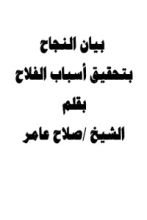 بيان النجاح
بتحقيق أسباب الفلاح
بقلم
الشيخ /صلاح عامر